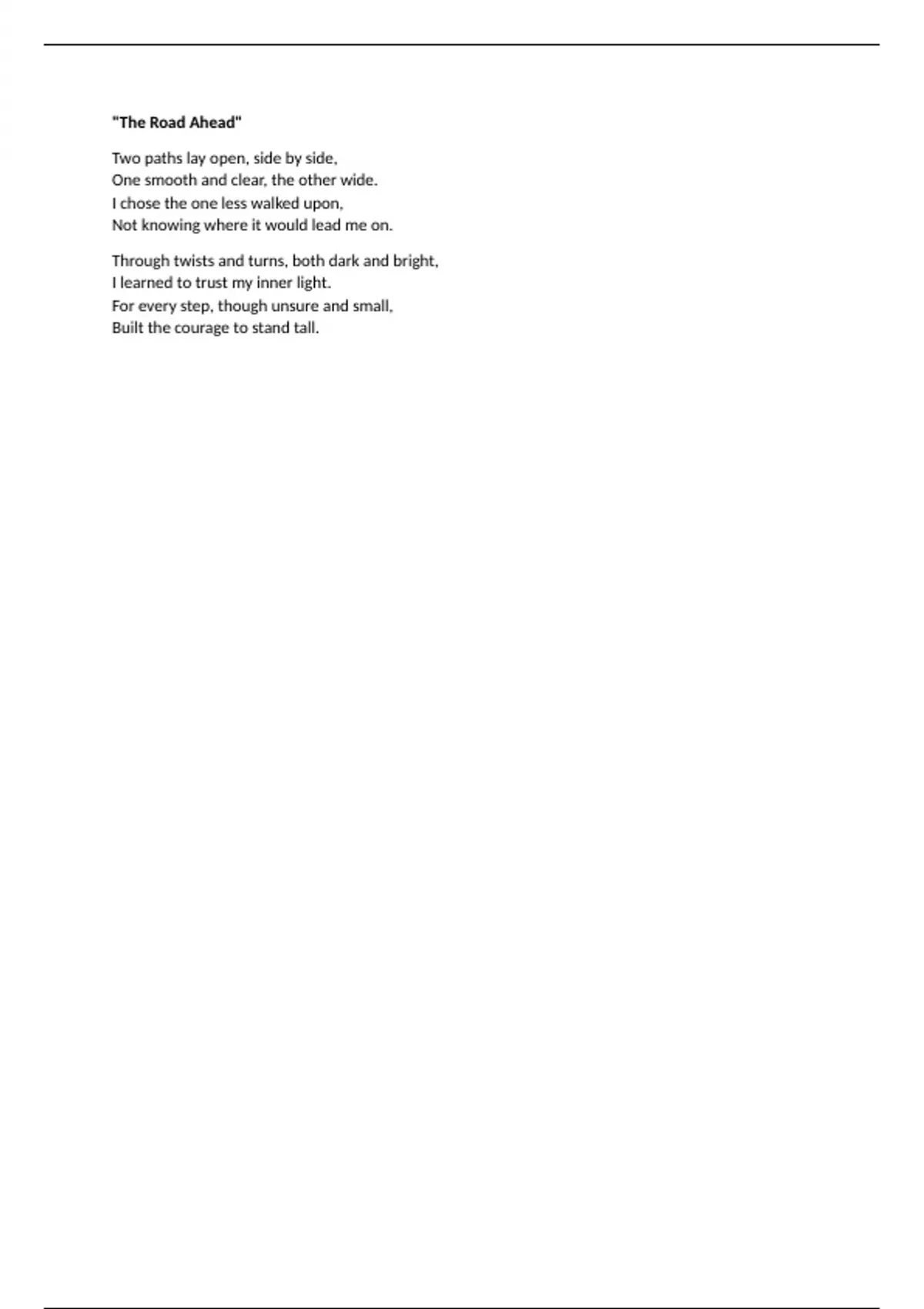 "The Road Ahead"

Two paths lay open, side by side,
One smooth and clear, the other wide.
I chose the one less walked upon,
Not knowing where it would lead me on.

Through twists and turns, both dark and bright,
I learned to trust my inner light.
For every step, though unsure and small,
Built the courage to stand tall.